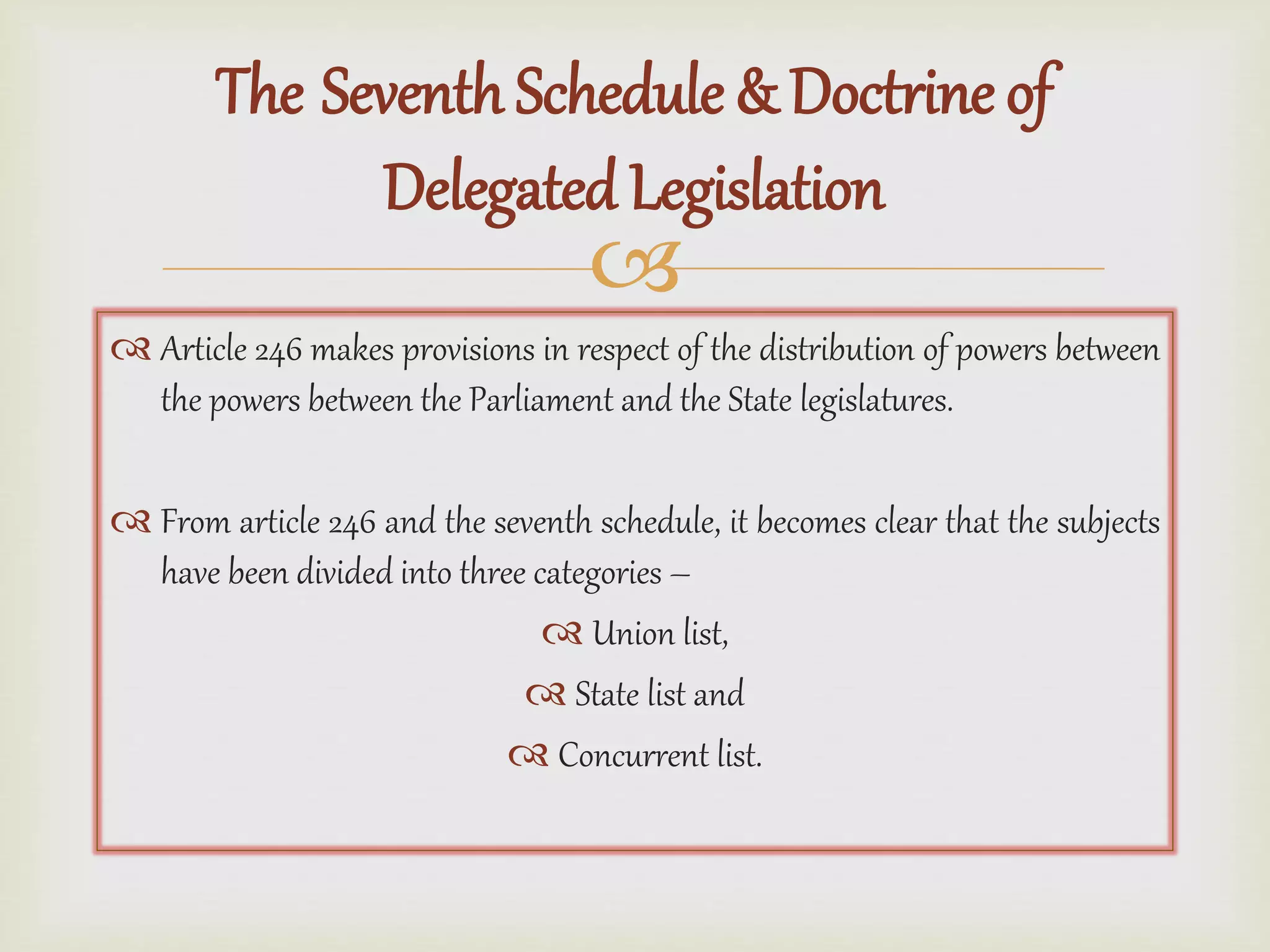 The Seventh Schedule & Doctrine of Delegated Legislation

Article 246 makes provisions in respect of the distribution of powers between the powers between the Parliament and the State legislatures.

From article 246 and the seventh schedule, it becomes clear that the subjects have been divided into three categories –

Union list,

State list and

Concurrent list.